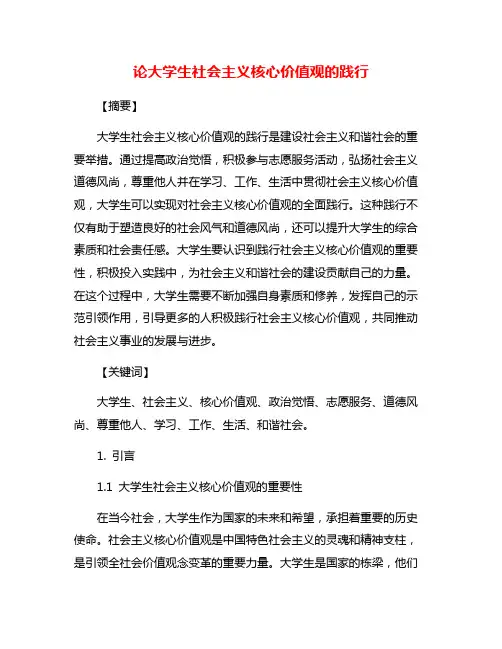 论大学生社会主义核心价值观的践行

【摘要】

大学生社会主义核心价值观的践行是建设社会主义和谐社会的重要举措。通过提高政治觉悟，积极参与志愿服务活动，弘扬社会主义道德风尚，尊重他人并在学习、工作、生活中贯彻社会主义核心价值观，大学生可以实现对社会主义核心价值观的全面践行。这种践行不仅有助于塑造良好的社会风气和道德风尚，还可以提升大学生的综合素质和社会责任感。大学生要认识到践行社会主义核心价值观的重要性，积极投入实践中，为社会主义和谐社会的建设贡献自己的力量。在这个过程中，大学生需要不断加强自身素质和修养，发挥自己的示范引领作用，引导更多的人积极践行社会主义核心价值观，共同推动社会主义事业的发展与进步。

【关键词】

大学生、社会主义、核心价值观、政治觉悟、志愿服务、道德风尚、尊重他人、学习、工作、生活、和谐社会。

1. 引言

1.1 大学生社会主义核心价值观的重要性

在当今社会，大学生作为国家的未来和希望，承担着重要的历史使命。社会主义核心价值观是中国特色社会主义的灵魂和精神支柱，是引领全社会价值观念变革的重要力量。大学生是国家的栋梁，他们